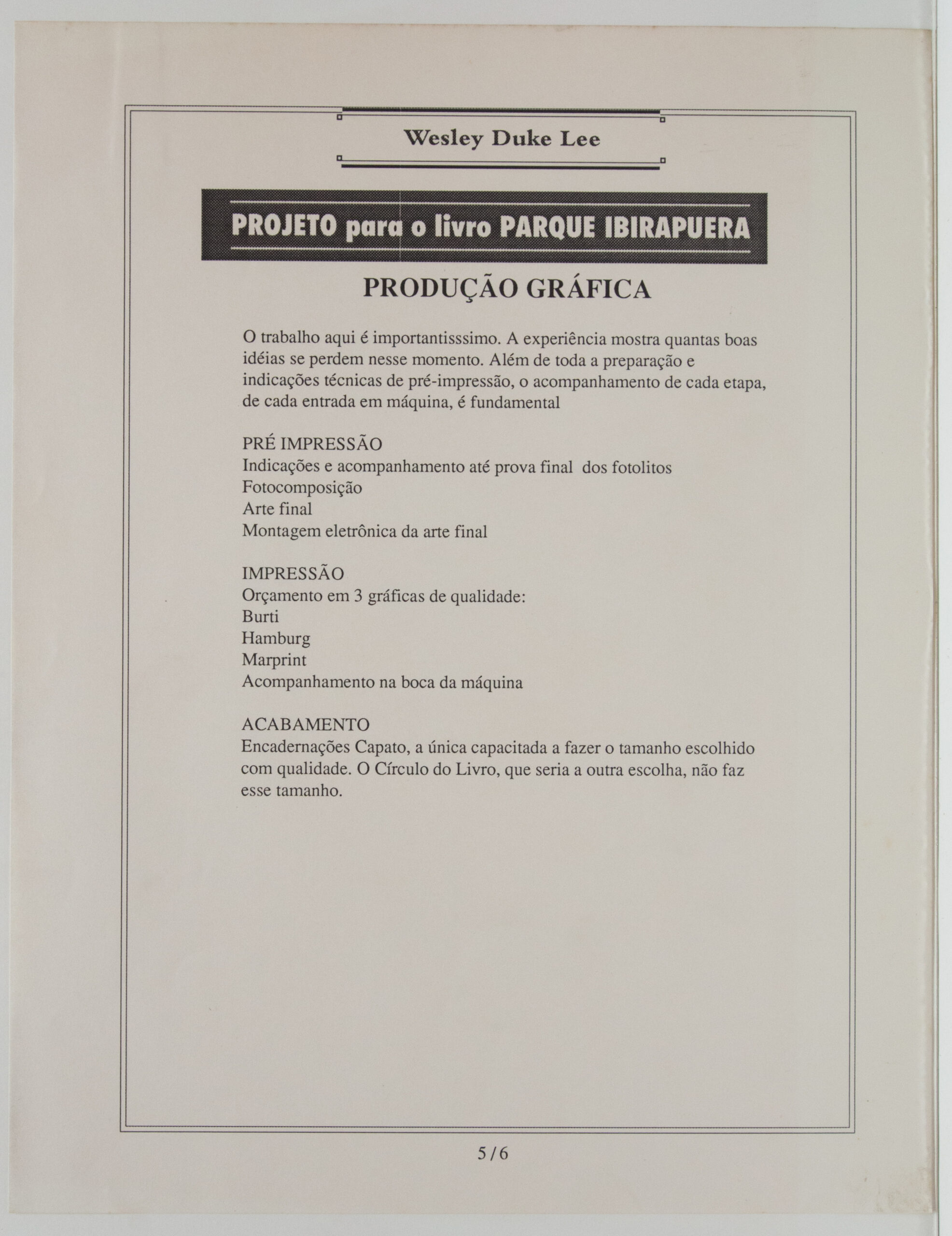 Wesley Duke Lee

PROJETO para o livro PARQUE IBIRAPUERA

PRODUÇÃO GRÁFICA

O trabalho aqui é importantisssimo. A experiência mostra quantas boas idéias se perdem nesse momento. Além de toda a preparação e indicações técnicas de pré-impressão, o acompanhamento de cada etapa, de cada entrada em máquina, é fundamental

PRÉ IMPRESSÃO
Indicações e acompanhamento até prova final dos fotolitos
Fotocomposição
Arte final
Montagem eletrônica da arte final

IMPRESSÃO
Orçamento em 3 gráficas de qualidade:
Burti
Hamburg
Marprint
Acompanhamento na boca da máquina

ACABAMENTO
Encadernações Capato, a única capacitada a fazer o tamanho escolhido com qualidade. O Círculo do Livro, que seria a outra escolha, não faz esse tamanho.

5/6